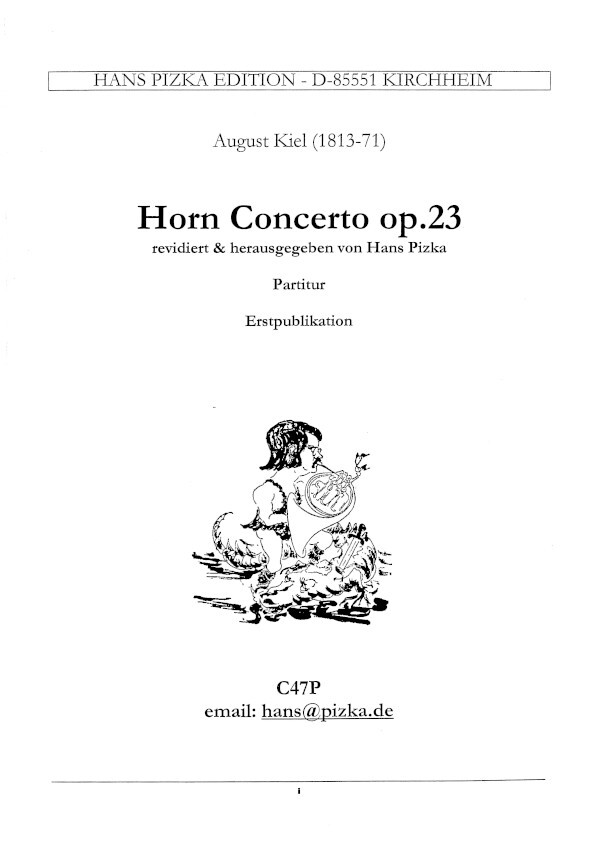 HANS PIZKA EDITION - D-85551 KIRCHHEIM

August Kiel (1813-71)

Horn Concerto op.23

revidiert & herausgegeben von Hans Pizka

Partitur

Erstpublikation

C47P

email: hans@pizka.de

i